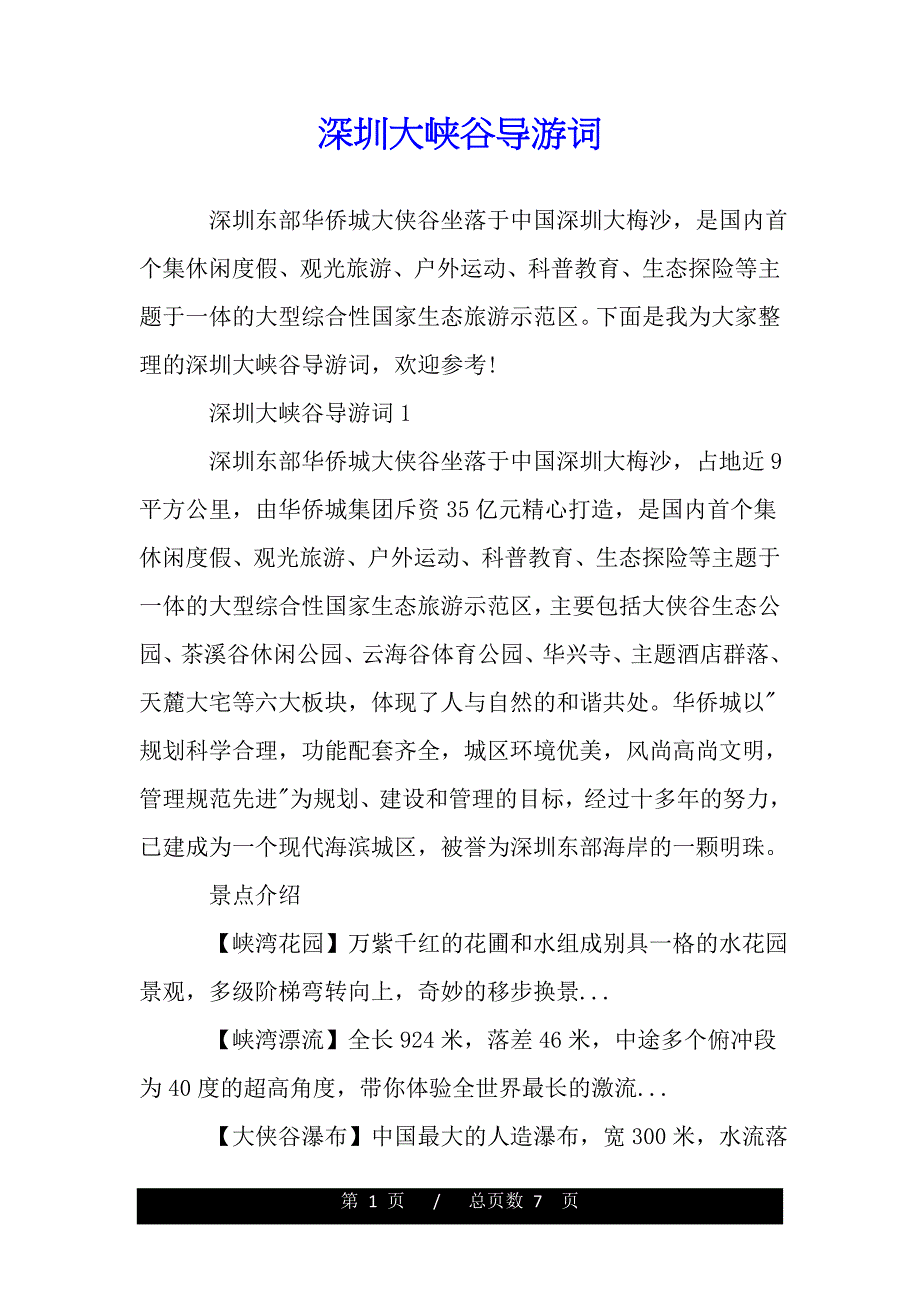 深圳大峡谷导游词

深圳东部华侨城大侠谷坐落于中国深圳大梅沙，是国内首个集休闲度假、观光旅游、户外运动、科普教育、生态探险等主题于一体的大型综合性国家生态旅游示范区。下面是我为大家整理的深圳大峡谷导游词，欢迎参考！

深圳大峡谷导游词 1

深圳东部华侨城大侠谷坐落于中国深圳大梅沙，占地近 9 平方公里，由华侨城集团斥资 35 亿元精心打造，是国内首个集休闲度假、观光旅游、户外运动、科普教育、生态探险等主题于一体的大型综合性国家生态旅游示范区，主要包括大侠谷生态公园、茶溪谷休闲公园、云海谷体育公园、华兴寺、主题酒店群落、天麓大宅等六大板块，体现了人与自然的和谐共处。华侨城以"规划科学合理，功能配套齐全，城区环境优美，风尚高尚文明，管理规范先进"为规划、建设和管理的目标，经过十多年的努力，已建成为一个现代海滨城区，被誉为深圳东部海岸的一颗明珠。

景点介绍

【峡湾花园】万紫千红的花圃和水组成别具一格的水花园景观，多级阶梯弯转向上，奇妙的移步换景...

【峡湾漂流】全长 924 米，落差 46 米，中途多个俯冲段为 40 度的超高角度，带你体验全世界最长的激流...

【大侠谷瀑布】中国最大的人造瀑布，宽 300 米，水流落

第 1 页 / 总页数 7 页